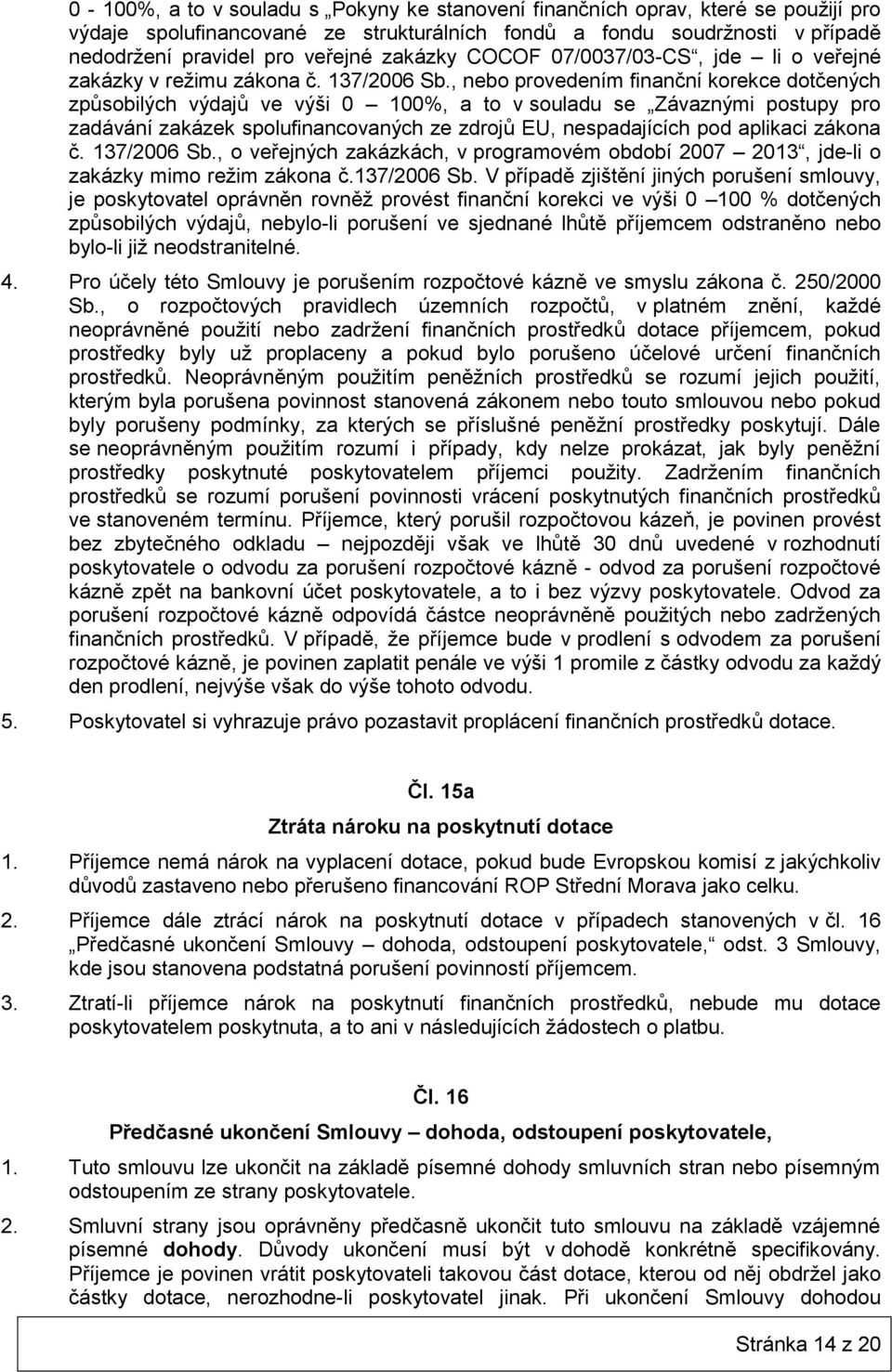 0 - 100%, a to v souladu s „Pokyny ke stanovení finančních oprav, které se použijí pro výdaje spolufinancované ze strukturálních fondů a fondu soudržnosti v případě nedodržení pravidel pro veřejné zakázky COCOF 07/0037/03-CS“, jde – li o veřejné zakázky v režimu zákona č. 137/2006 Sb., nebo provedením finanční korekce dotčených způsobilých výdajů ve výši 0 – 100%, a to v souladu se „Závaznými postupy pro zadávání zakázek spolufinancovaných ze zdrojů EU, nespadajících pod aplikaci zákona č. 137/2006 Sb., o veřejných zakázkách, v programovém období 2007 – 2013“, jde-li o zakázky mimo režim zákona č.137/2006 Sb. V případě zjištění jiných porušení smlouvy, je poskytovatel oprávněn rovněž provést finanční korekci ve výši 0 –100 % dotčených způsobilých výdajů, nebylo-li porušení ve sjednané lhůtě příjemcem odstraněno nebo bylo-li již neodstranitelné.

4. Pro účely této Smlouvy je porušením rozpočtové kázně ve smyslu zákona č. 250/2000 Sb., o rozpočtových pravidlech územních rozpočtů, v platném znění, každé neoprávněné použití nebo zadržení finančních prostředků dotace příjemcem, pokud prostředky byly už proplaceny a pokud bylo porušeno účelové určení finančních prostředků. Neoprávněným použitím peněžních prostředků se rozumí jejich použití, kterým byla porušena povinnost stanovená zákonem nebo touto smlouvou nebo pokud byly porušeny podmínky, za kterých se příslušné peněžní prostředky poskytují. Dále se neoprávněným použitím rozumí i případy, kdy nelze prokázat, jak byly peněžní prostředky poskytnuté poskytovatelem příjemci použity. Zadržením finančních prostředků se rozumí porušení povinnosti vrácení poskytnutých finančních prostředků ve stanoveném termínu. Příjemce, který porušil rozpočtovou kázeň, je povinen provést bez zbytečného odkladu – nejpozději však ve lhůtě 30 dnů uvedené v rozhodnutí poskytovatele o odvodu za porušení rozpočtové kázně - odvod za porušení rozpočtové kázně zpět na bankovní účet poskytovatele, a to i bez výzvy poskytovatele. Odvod za porušení rozpočtové kázně odpovídá částce neoprávněně použitých nebo zadržených finančních prostředků. V případě, že příjemce bude v prodlení s odvodem za porušení rozpočtové kázně, je povinen zaplatit penále ve výši 1 promile z částky odvodu za každý den prodlení, nejvýše však do výše tohoto odvodu.

5. Poskytovatel si vyhrazuje právo pozastavit proplácení finančních prostředků dotace.

Čl. 15a
Ztráta nároku na poskytnutí dotace

1. Příjemce nemá nárok na vyplacení dotace, pokud bude Evropskou komisí z jakýchkoliv důvodů zastaveno nebo přerušeno financování ROP Střední Morava jako celku.

2. Příjemce dále ztrácí nárok na poskytnutí dotace v případech stanovených v čl. 16 „Předčasné ukončení Smlouvy – dohoda, odstoupení poskytovatele,“ odst. 3 Smlouvy, kde jsou stanovena podstatná porušení povinností příjemcem.

3. Ztratí-li příjemce nárok na poskytnutí finančních prostředků, nebude mu dotace poskytovatelem poskytnuta, a to ani v následujících žádostech o platbu.

Čl. 16
Předčasné ukončení Smlouvy – dohoda, odstoupení poskytovatele,

1. Tuto smlouvu lze ukončit na základě písemné dohody smluvních stran nebo písemným odstoupením ze strany poskytovatele.

2. Smluvní strany jsou oprávněny předčasně ukončit tuto smlouvu na základě vzájemné písemné dohody. Důvody ukončení musí být v dohodě konkrétně specifikovány. Příjemce je povinen vrátit poskytovateli takovou část dotace, kterou od něj obdržel jako částky dotace, nerozhodne-li poskytovatel jinak. Při ukončení Smlouvy dohodou

Stránka 14 z 20